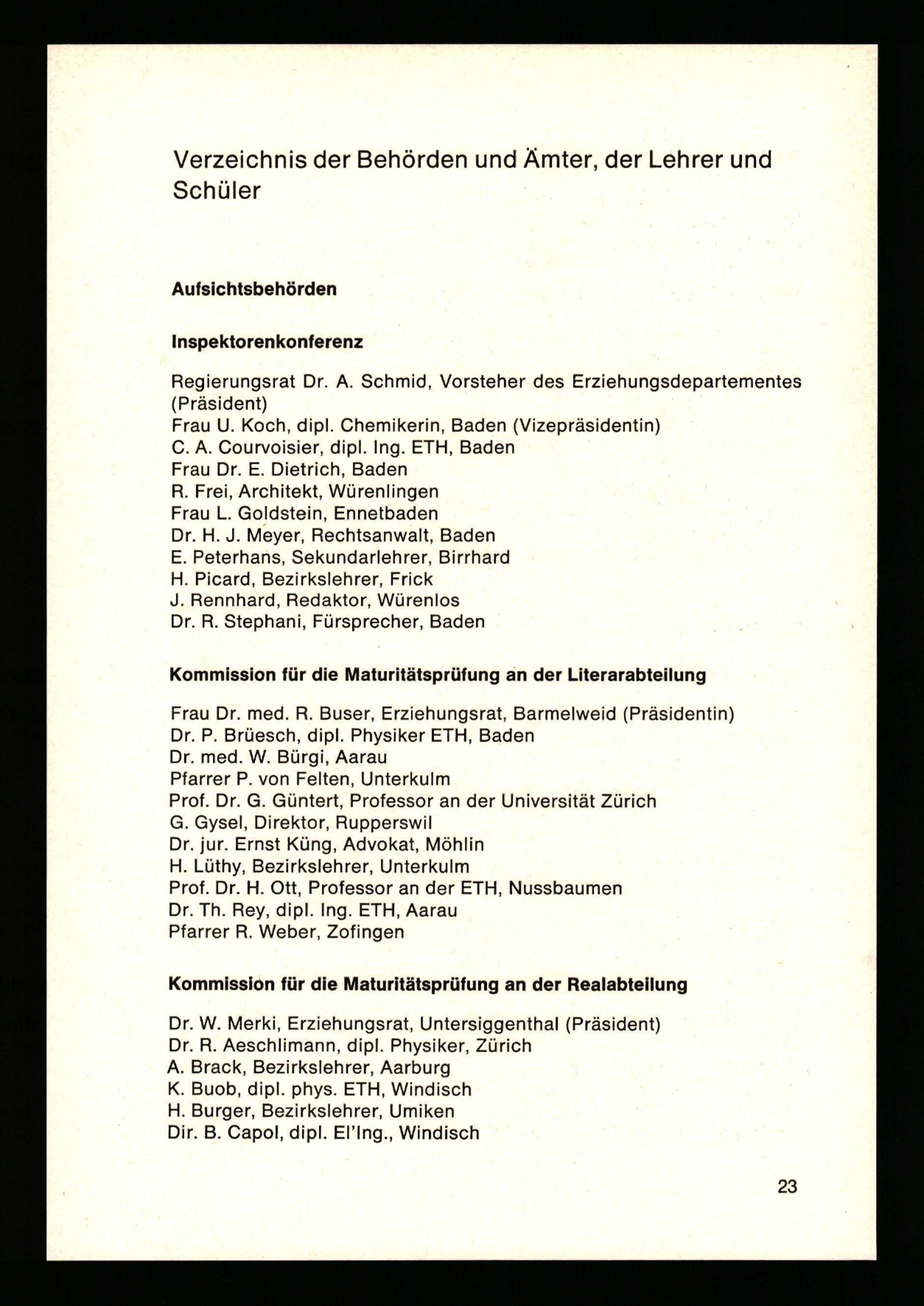 Verzeichnis der Behörden und Ämter, der Lehrer und Schüler

Aufsichtsbehörden

Inspektorenkonferenz

Regierungsrat Dr. A. Schmid, Vorsteher des Erziehungsdepartementes (Präsident)
Frau U. Koch, dipl. Chemikerin, Baden (Vizepräsidentin)
C. A. Courvoisier, dipl. Ing. ETH, Baden
Frau Dr. E. Dietrich, Baden
R. Frei, Architekt, Würenlingen
Frau L. Goldstein, Ennetbaden
Dr. H. J. Meyer, Rechtsanwalt, Baden
E. Peterhans, Sekundarlehrer, Birrhard
H. Picard, Bezirkslehrer, Frick
J. Rennhard, Redaktor, Würenlos
Dr. R. Stephani, Fürsprecher, Baden

Kommission für die Maturitätsprüfung an der Literarabteilung

Frau Dr. med. R. Buser, Erziehungsrat, Barmelweid (Präsidentin)
Dr. P. Brüesch, dipl. Physiker ETH, Baden
Dr. med. W. Bürgi, Aarau
Pfarrer P. von Felten, Unterkulm
Prof. Dr. G. Güntert, Professor an der Universität Zürich
G. Gysel, Direktor, Rupperswil
Dr. jur. Ernst Küng, Advokat, Möhlin
H. Lüthy, Bezirkslehrer, Unterkulm
Prof. Dr. H. Ott, Professor an der ETH, Nussbaumen
Dr. Th. Rey, dipl. Ing. ETH, Aarau
Pfarrer R. Weber, Zofingen

Kommission für die Maturitätsprüfung an der Realabteilung

Dr. W. Merki, Erziehungsrat, Untersiggenthal (Präsident)
Dr. R. Aeschlimann, dipl. Physiker, Zürich
A. Brack, Bezirkslehrer, Aarburg
K. Buob, dipl. phys. ETH, Windisch
H. Burger, Bezirkslehrer, Umiken
Dir. B. Capol, dipl. El'Ing., Windisch

23